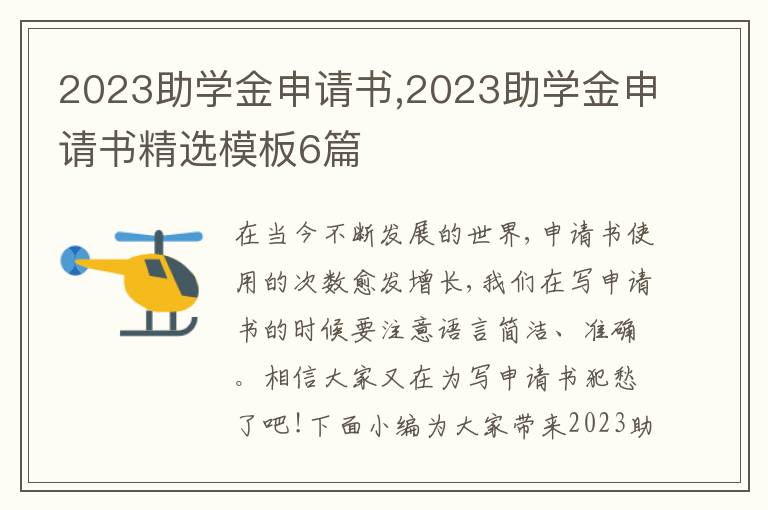 2023助学金申请书,2023助学金申请书精选模板6篇

在当今不断发展的世界，申请书使用的次数愈发增长，我们在写申请书的时候要注意语言简洁、准确。相信大家又在为写申请书犯愁了吧！下面小编为大家带来2023助